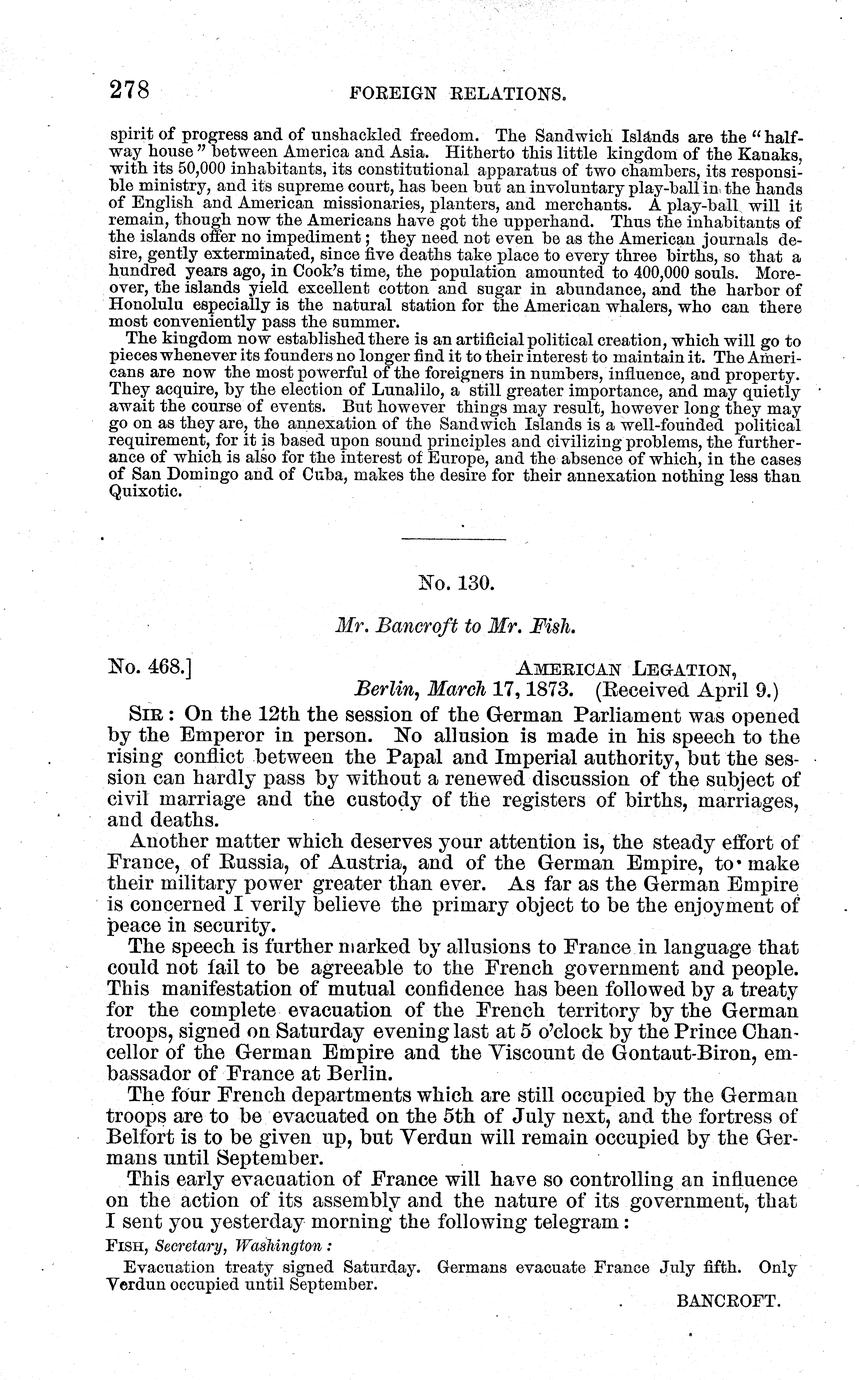 278 FOREIGN RELATIONS.

spirit of progress and of unshackled freedom. The Sandwich Islands are the "half-way house" between America and Asia. Hitherto this little kingdom of the Kanaks, with its 50,000 inhabitants, its constitutional apparatus of two chambers, its responsible ministry, and its supreme court, has been but an involuntary play-ball in the hands of English and American missionaries, planters, and merchants. A play-ball will it remain, though now the Americans have got the upperhand. Thus the inhabitants of the islands offer no impediment; they need not even be as the American journals desire, gently exterminated, since five deaths take place to every three births, so that a hundred years ago, in Cook's time, the population amounted to 400,000 souls. Moreover, the islands yield excellent cotton and sugar in abundance, and the harbor of Honolulu especially is the natural station for the American whalers, who can there most conveniently pass the summer.

The kingdom now established there is an artificial political creation, which will go to pieces whenever its founders no longer find it to their interest to maintain it. The Americans are now the most powerful of the foreigners in numbers, influence, and property. They acquire, by the election of Lunalilo, a still greater importance, and may quietly await the course of events. But however things may result, however long they may go on as they are, the annexation of the Sandwich Islands is a well-founded political requirement, for it is based upon sound principles and civilizing problems, the furtherance of which is also for the interest of Europe, and the absence of which, in the cases of San Domingo and of Cuba, makes the desire for their annexation nothing less than Quixotic.

No. 130.

Mr. Bancroft to Mr. Fish.

No. 468.] AMERICAN LEGATION,
Berlin, March 17, 1873. (Received April 9.)

SIR: On the 12th the session of the German Parliament was opened by the Emperor in person. No allusion is made in his speech to the rising conflict between the Papal and Imperial authority, but the session can hardly pass by without a renewed discussion of the subject of civil marriage and the custody of the registers of births, marriages, and deaths.

Another matter which deserves your attention is, the steady effort of France, of Russia, of Austria, and of the German Empire, to make their military power greater than ever. As far as the German Empire is concerned I verily believe the primary object to be the enjoyment of peace in security.

The speech is further marked by allusions to France in language that could not fail to be agreeable to the French government and people. This manifestation of mutual confidence has been followed by a treaty for the complete evacuation of the French territory by the German troops, signed on Saturday evening last at 5 o'clock by the Prince Chancellor of the German Empire and the Viscount de Gontaut-Biron, embassador of France at Berlin.

The four French departments which are still occupied by the German troops are to be evacuated on the 5th of July next, and the fortress of Belfort is to be given up, but Verdun will remain occupied by the Germans until September.

This early evacuation of France will have so controlling an influence on the action of its assembly and the nature of its government, that I sent you yesterday morning the following telegram:

FISH, Secretary, Washington:

Evacuation treaty signed Saturday. Germans evacuate France July fifth. Only Verdun occupied until September.

BANCROFT.